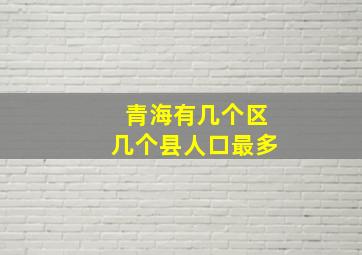 青海有几个区
几个县人口最多